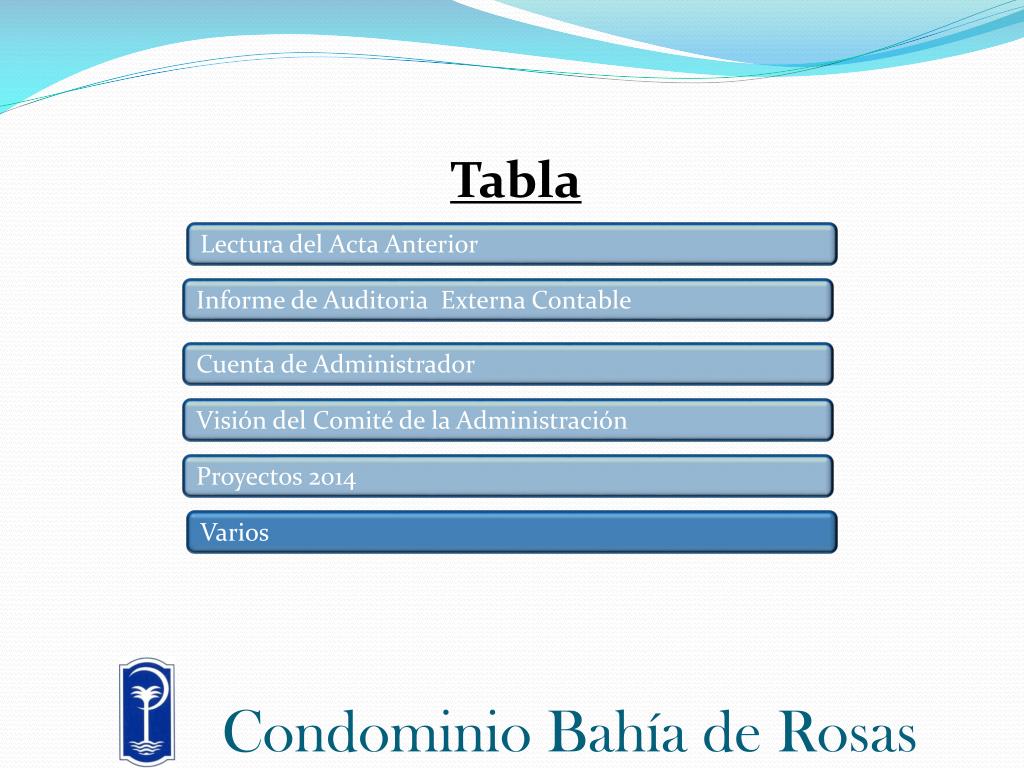 Tabla

Lectura del Acta Anterior

Informe de Auditoria  Externa Contable

Cuenta de Administrador

Visión del Comité de la Administración

Proyectos 2014

Varios

Condominio Bahía de Rosas